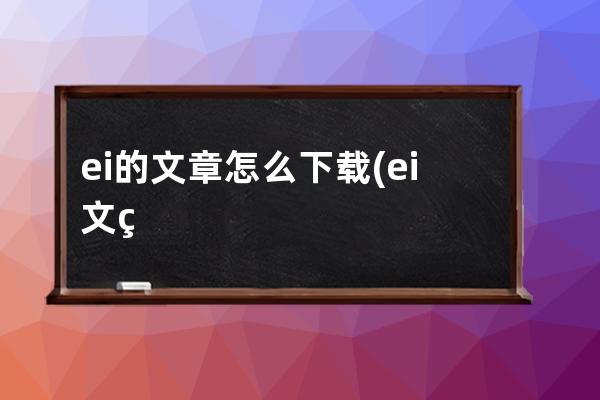 ei的文章怎么下载(ei文ç